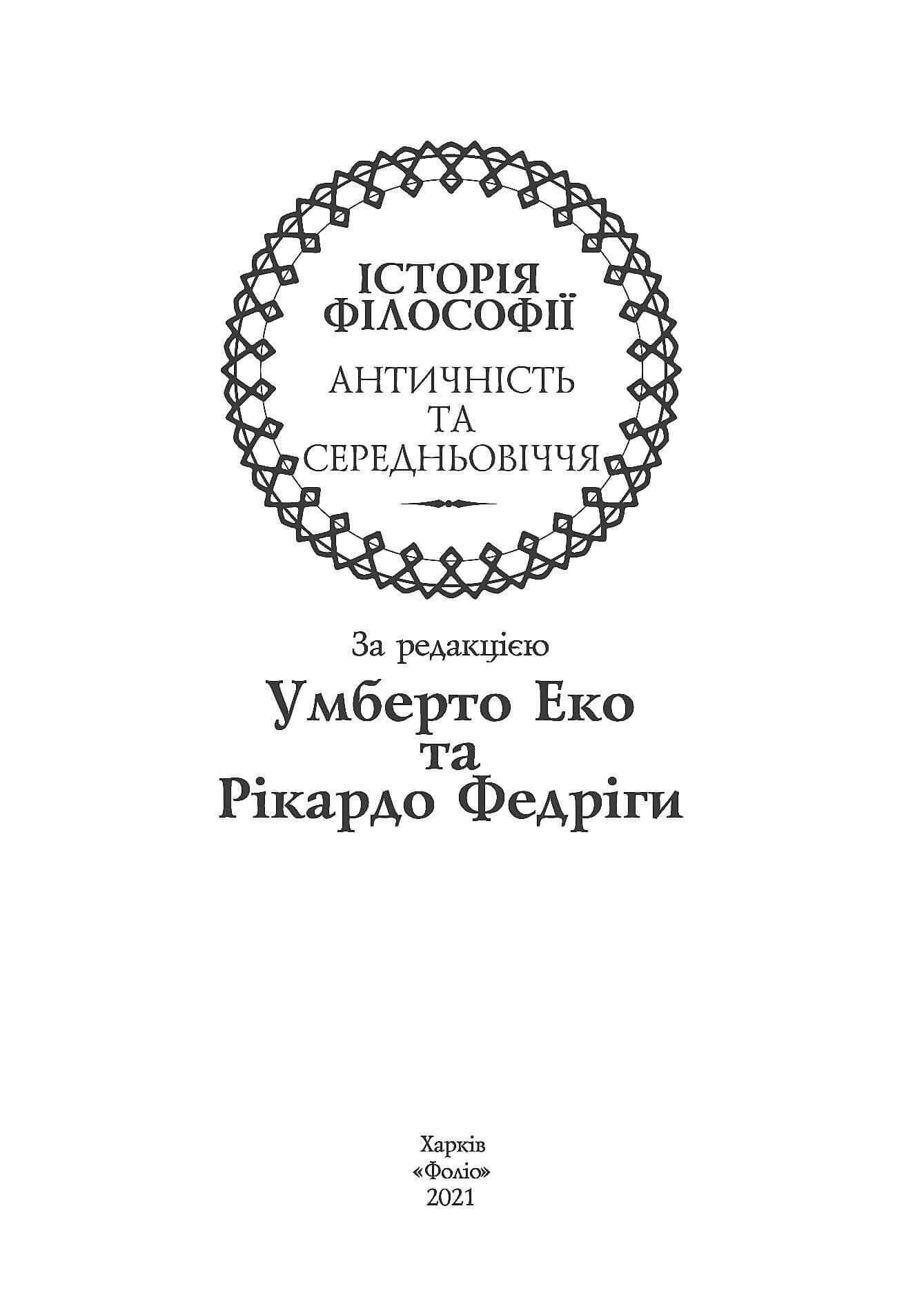 ІСТОРІЯ ФІЛОСОФІЇ

АНТИЧНІСТЬ ТА СЕРЕДНЬОВІЧЧЯ

За редакцією

Умберто Еко
та
Рікардо Федріги

Харків
«Фоліо»
2021